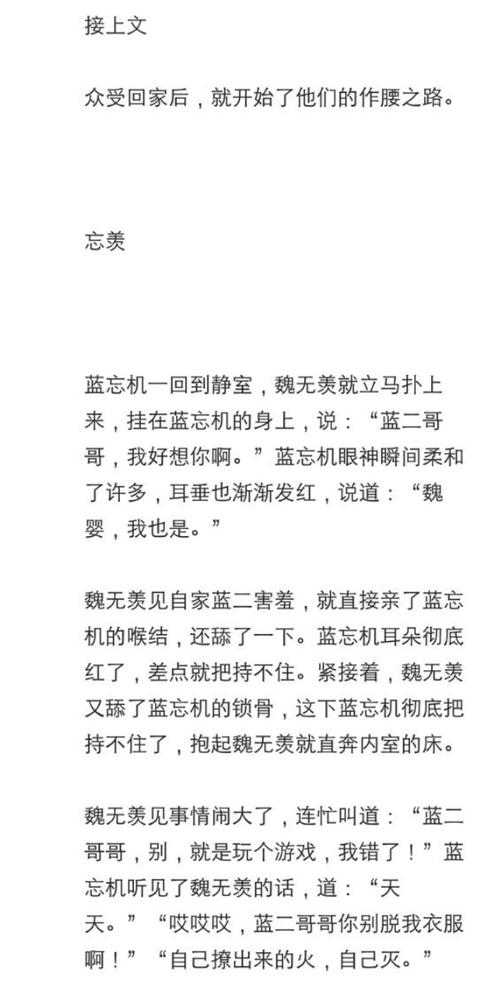 接上文

众受回家后，就开始了他们的作腰之路。

忘羡

蓝忘机一回到静室，魏无羡就立马扑上来，挂在蓝忘机的身上，说：“蓝二哥哥，我好想你啊。”蓝忘机眼神瞬间柔和了许多，耳垂也渐渐发红，说道：“魏婴，我也是。”

魏无羡见自家蓝二害羞，就直接亲了蓝忘机的喉结，还舔了一下。蓝忘机耳朵彻底红了，差点就把持不住。紧接着，魏无羡又舔了蓝忘机的锁骨，这下蓝忘机彻底把持不住了，抱起魏无羡就直奔内室的床。

魏无羡见事情闹大了，连忙叫道：“蓝二哥哥，别，就是玩个游戏，我错了！”蓝忘机听见了魏无羡的话，道：“天天。”“哎哎哎，蓝二哥哥你别脱我衣服啊！”“自己撩出来的火，自己灭。”